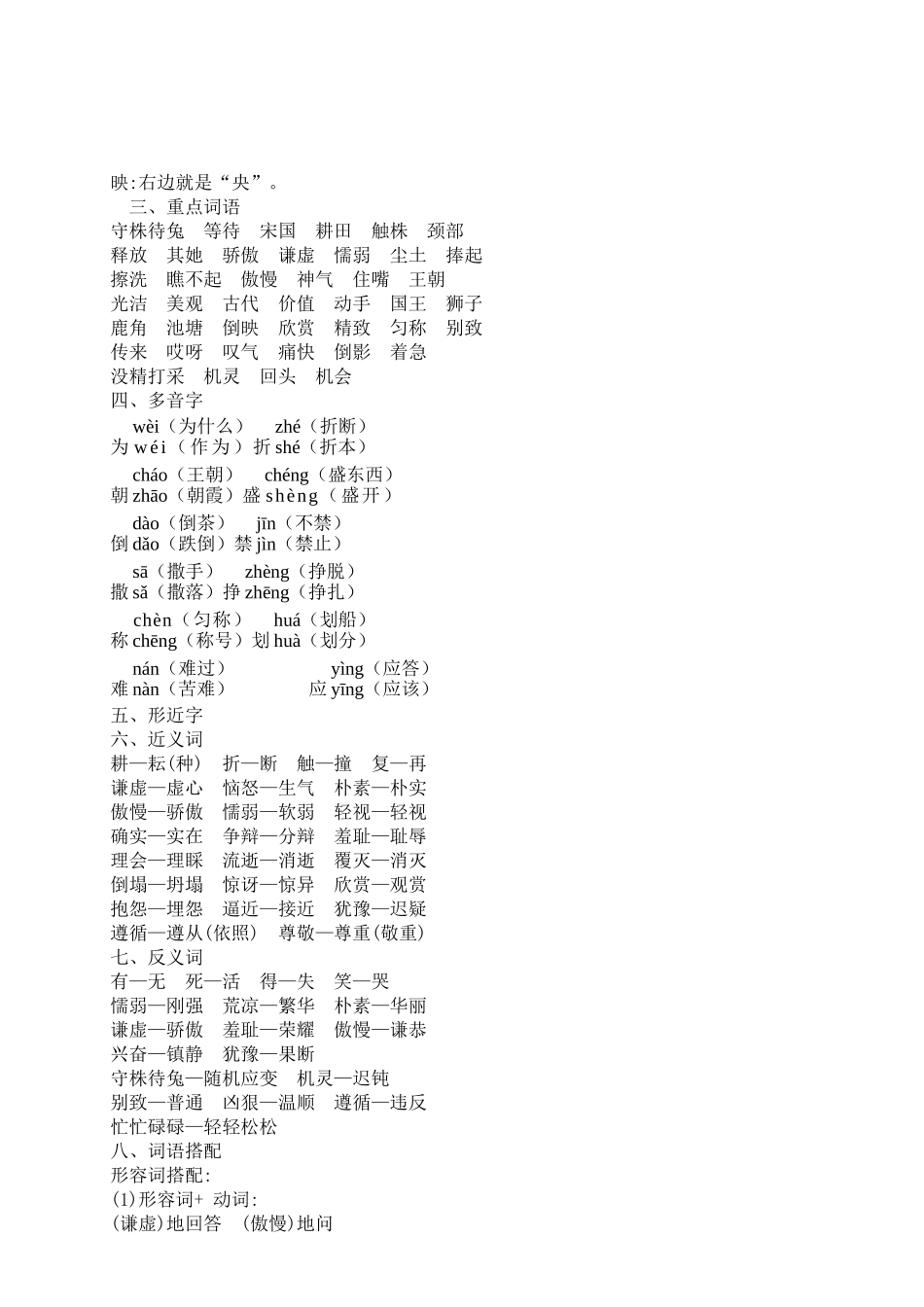 映:右边就是“央”。

三、重点词语

守株待兔　等待　宋国　耕田　触株　颈部
释放　其她　骄傲　谦虚　懦弱　尘土　捧起
擦洗　瞧不起　傲慢　神气　住嘴　王朝
光洁　美观　古代　价值　动手　国王　狮子
鹿角　池塘　倒映　欣赏　精致　匀称　别致
传来　哎呀　叹气　痛快　倒影　着急
没精打采　机灵　回头　机会

四、多音字

wèi（为什么）　zhé（折断）
为 wéi（作为）折 shé（折本）

cháo（王朝）　chéng（盛东西）
朝 zhāo（朝霞）盛 shèng（盛开）

dào（倒茶）　jīn（不禁）
倒 dǎo（跌倒）禁 jìn（禁止）

sā（撒手）　zhèng（挣脱）
撒 sǎ（撒落）挣 zhēng（挣扎）

chèn（匀称）　huá（划船）
称 chēng（称号）划 huà（划分）

nán（难过）　yìng（应答）
难 nàn（苦难）　应 yīng（应该）

五、形近字

六、近义词

耕—耘(种)　折—断　触—撞　复—再
谦虚—虚心　恼怒—生气　朴素—朴实
傲慢—骄傲　懦弱—软弱　轻视—轻视
确实—实在　争辩—分辩　羞耻—耻辱
理会—理睬　流逝—消逝　覆灭—消灭
倒塌—坍塌　惊讶—惊异　欣赏—观赏
抱怨—埋怨　逼近—接近　犹豫—迟疑
遵循—遵从(依照)　尊敬—尊重(敬重)

七、反义词

有—无　死—活　得—失　笑—哭
懦弱—刚强　荒凉—繁华　朴素—华丽
谦虚—骄傲　羞耻—荣耀　傲慢—谦恭
兴奋—镇静　犹豫—果断
守株待兔—随机应变　机灵—迟钝
别致—普通　凶狠—温顺　遵循—违反
忙忙碌碌—轻轻松松

八、词语搭配

形容词搭配:
(1)形容词+ 动词:
(谦虚)地回答　(傲慢)地问